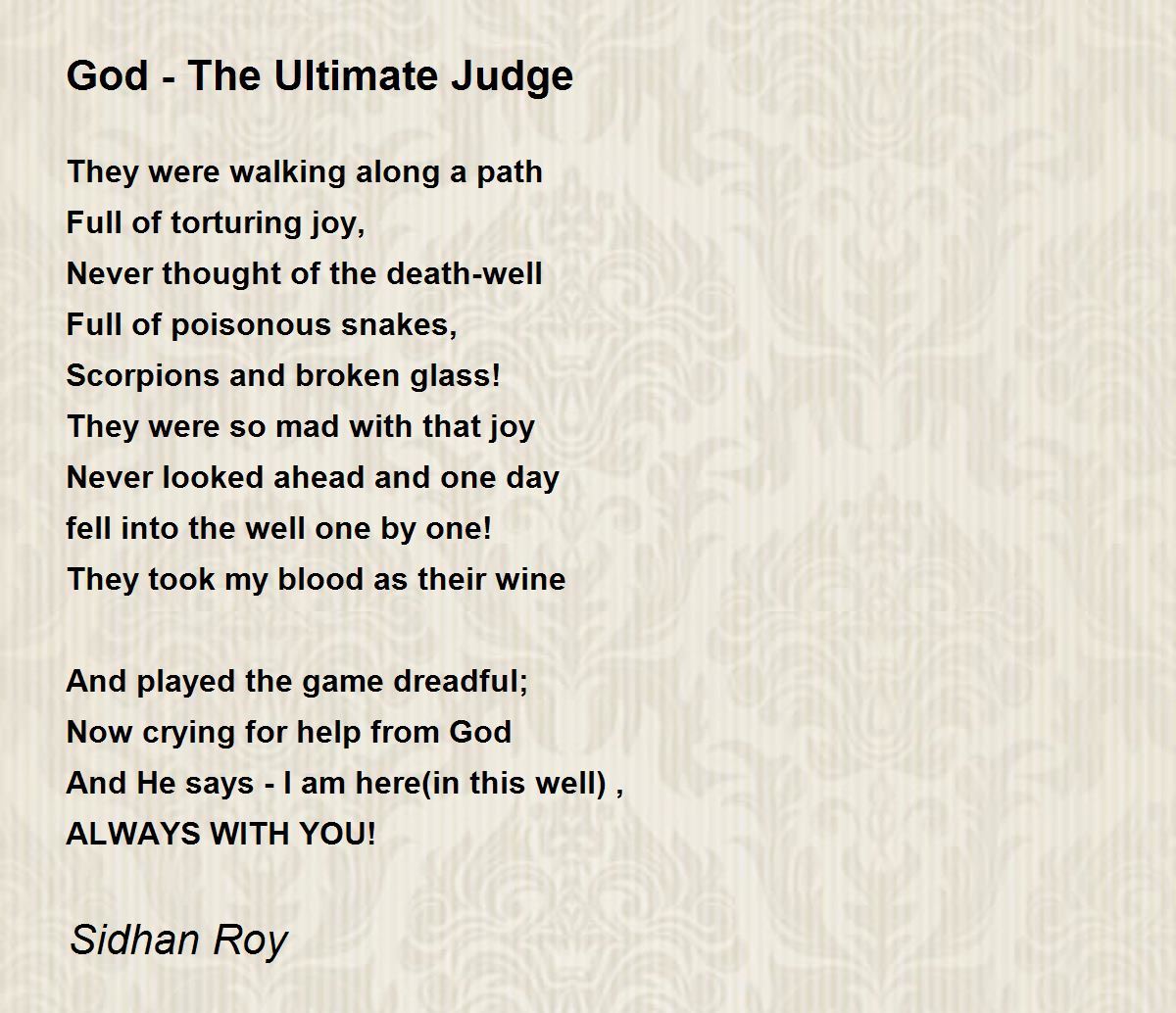 God - The Ultimate Judge

They were walking along a path
Full of torturing joy,
Never thought of the death-well
Full of poisonous snakes,
Scorpions and broken glass!
They were so mad with that joy
Never looked ahead and one day
fell into the well one by one!
They took my blood as their wine

And played the game dreadful;
Now crying for help from God
And He says - I am here(in this well) ,
ALWAYS WITH YOU!

Sidhan Roy